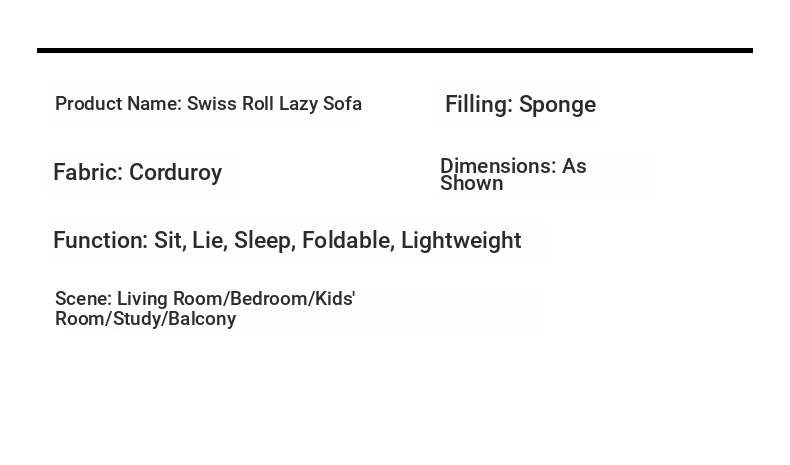 Product Name: Swiss Roll Lazy Sofa

Filling: Sponge

Fabric: Corduroy

Dimensions: As Shown

Function: Sit, Lie, Sleep, Foldable, Lightweight

Scene: Living Room/Bedroom/Kids' Room/Study/Balcony